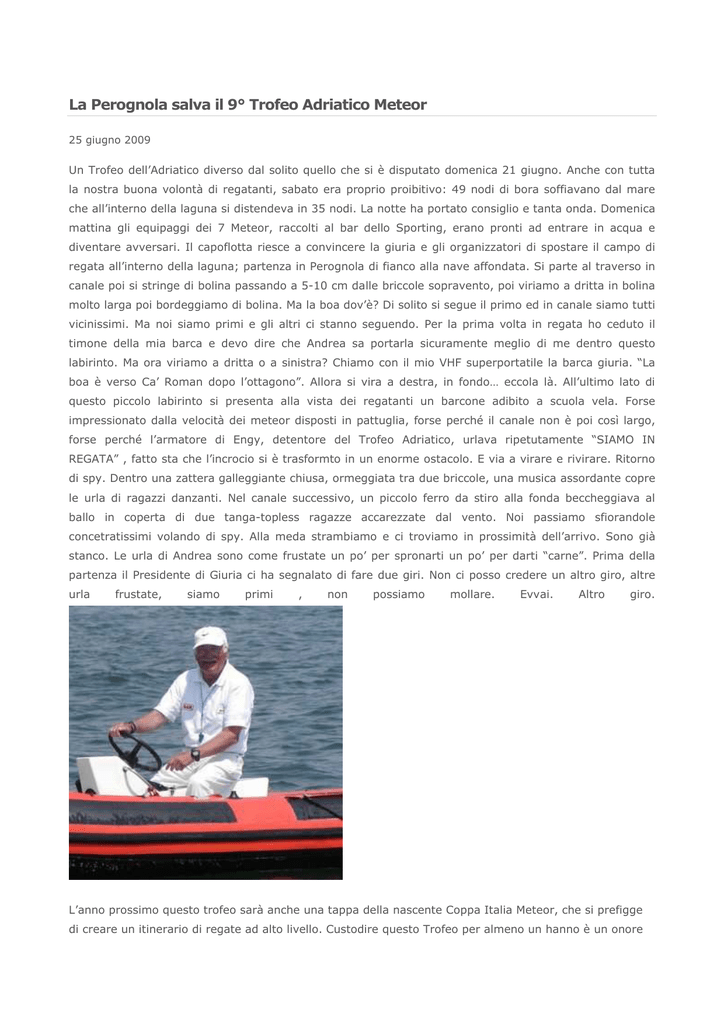 La Perognola salva il 9° Trofeo Adriatico Meteor

25 giugno 2009

Un Trofeo dell'Adriatico diverso dal solito quello che si è disputato domenica 21 giugno. Anche con tutta la nostra buona volontà di regatanti, sabato era proprio proibitivo: 49 nodi di bora soffiavano dal mare che all'interno della laguna si distendeva in 35 nodi. La notte ha portato consiglio e tanta onda. Domenica mattina gli equipaggi dei 7 Meteor, raccolti al bar dello Sporting, erano pronti ad entrare in acqua e diventare avversari. Il capoflotta riesce a convincere la giuria e gli organizzatori di spostare il campo di regata all'interno della laguna; partenza in Perognola di fianco alla nave affondata. Si parte al traverso in canale poi si stringe di bolina passando a 5-10 cm dalle briccole sopravento, poi viriamo a dritta in bolina molto larga poi bordeggiamo di bolina. Ma la boa dov'è? Di solito si segue il primo ed in canale siamo tutti vicinissimi. Ma noi siamo primi e gli altri ci stanno seguendo. Per la prima volta in regata ho ceduto il timone della mia barca e devo dire che Andrea sa portarla sicuramente meglio di me dentro questo labirinto. Ma ora viriamo a dritta o a sinistra? Chiamo con il mio VHF superportatile la barca giuria. "La boa è verso Ca' Roman dopo l'ottagono". Allora si vira a destra, in fondo… eccola là. All'ultimo lato di questo piccolo labirinto si presenta alla vista dei regatanti un barcone adibito a scuola vela. Forse impressionato dalla velocità dei meteor disposti in pattuglia, forse perché il canale non è poi così largo, forse perché l'armatore di Engy, detentore del Trofeo Adriatico, urlava ripetutamente "SIAMO IN REGATA" , fatto sta che l'incrocio si è trasformto in un enorme ostacolo. E via a virare e rivirare. Ritorno di spy. Dentro una zattera galleggiante chiusa, ormeggiata tra due briccole, una musica assordante copre le urla di ragazzi danzanti. Nel canale successivo, un piccolo ferro da stiro alla fonda beccheggiava al ballo in coperta di due tanga-topless ragazze accarezzate dal vento. Noi passiamo sfiorandole concetratissimi volando di spy. Alla meda strambiamo e ci troviamo in prossimità dell'arrivo. Sono già stanco. Le urla di Andrea sono come frustate un po' per spronarti un po' per darti "carne". Prima della partenza il Presidente di Giuria ci ha segnalato di fare due giri. Non ci posso credere un altro giro, altre urla frustate, siamo primi , non possiamo mollare. Evvai. Altro giro.

L'anno prossimo questo trofeo sarà anche una tappa della nascente Coppa Italia Meteor, che si prefigge di creare un itinerario di regate ad alto livello. Custodire questo Trofeo per almeno un hanno è un onore